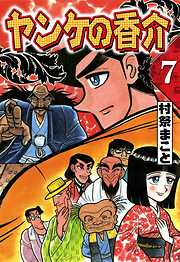 ヤンケの香介

7

村祭まこと